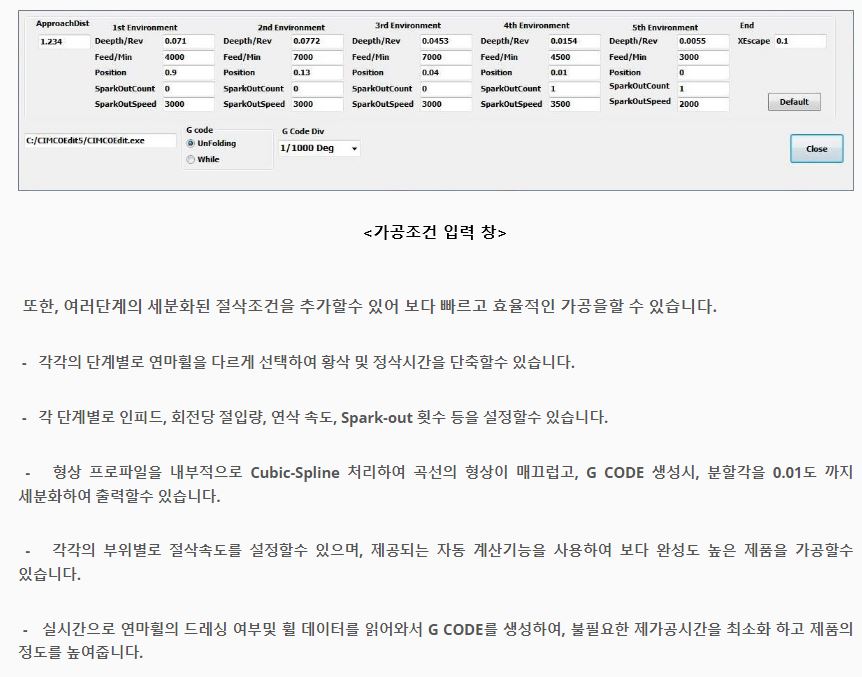 ApproachDist
1.234

1st Environment
Deepth/Rev 0.071
Feed/Min 4000
Position 0.9
SparkOutCount 0
SparkOutSpeed 3000

2nd Environment
Deepth/Rev 0.0772
Feed/Min 7000
Position 0.13
SparkOutCount 0
SparkOutSpeed 3000

3rd Environment
Deepth/Rev 0.0453
Feed/Min 7000
Position 0.04
SparkOutCount 0
SparkOutSpeed 3000

4th Environment
Deepth/Rev 0.0154
Feed/Min 4500
Position 0.01
SparkOutCount 1
SparkOutSpeed 3500

5th Environment
Deepth/Rev 0.0055
Feed/Min 3000
Position 0
SparkOutCount 1
SparkOutSpeed 2000

End
XEscape 0.1

Default

C:/CIMCOEdit5/CIMCOEdit.exe

G code
UnFolding
While

G Code Div
1/1000 Deg

Close

<가공조건 입력 창>

또한, 여러단계의 세분화된 절삭조건을 추가할수 있어 보다 빠르고 효율적인 가공을할 수 있습니다.

- 각각의 단계별로 연마휠을 다르게 선택하여 황삭 및 정삭시간을 단축할수 있습니다.

- 각 단계별로 인피드, 회전당 절입량, 연삭 속도, Spark-out 횟수 등을 설정할수 있습니다.

- 형상 프로파일을 내부적으로 Cubic-Spline 처리하여 곡선의 형상이 매끄럽고, G CODE 생성시, 분할각을 0.01도 까지 세분화하여 출력할수 있습니다.

- 각각의 부위별로 절삭속도를 설정할수 있으며, 제공되는 자동 계산기능을 사용하여 보다 완성도 높은 제품을 가공할수 있습니다.

- 실시간으로 연마휠의 드레싱 여부및 휠 데이터를 읽어와서 G CODE를 생성하여, 불필요한 제가공시간을 최소화 하고 제품의 정도를 높여줍니다.